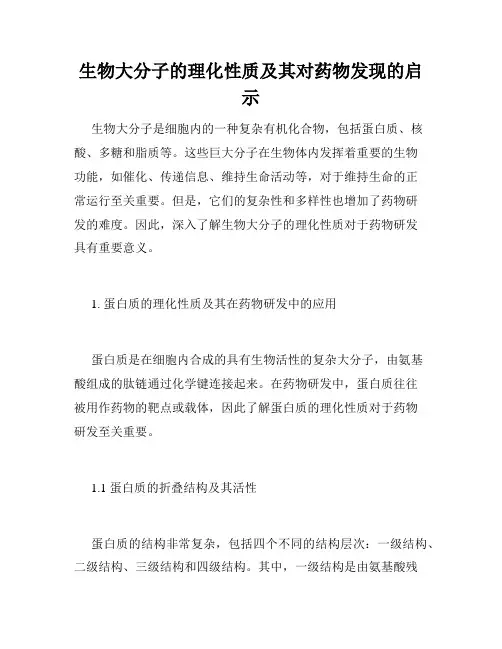 生物大分子的理化性质及其对药物发现的启示

生物大分子是细胞内的一种复杂有机化合物，包括蛋白质、核酸、多糖和脂质等。这些巨大分子在生物体内发挥着重要的生物功能，如催化、传递信息、维持生命活动等，对于维持生命的正常运行至关重要。但是，它们的复杂性和多样性也增加了药物研发的难度。因此，深入了解生物大分子的理化性质对于药物研发具有重要意义。

1. 蛋白质的理化性质及其在药物研发中的应用

蛋白质是在细胞内合成的具有生物活性的复杂大分子，由氨基酸组成的肽链通过化学键连接起来。在药物研发中，蛋白质往往被用作药物的靶点或载体，因此了解蛋白质的理化性质对于药物研发至关重要。

1.1 蛋白质的折叠结构及其活性

蛋白质的结构非常复杂，包括四个不同的结构层次：一级结构、二级结构、三级结构和四级结构。其中，一级结构是由氨基酸残